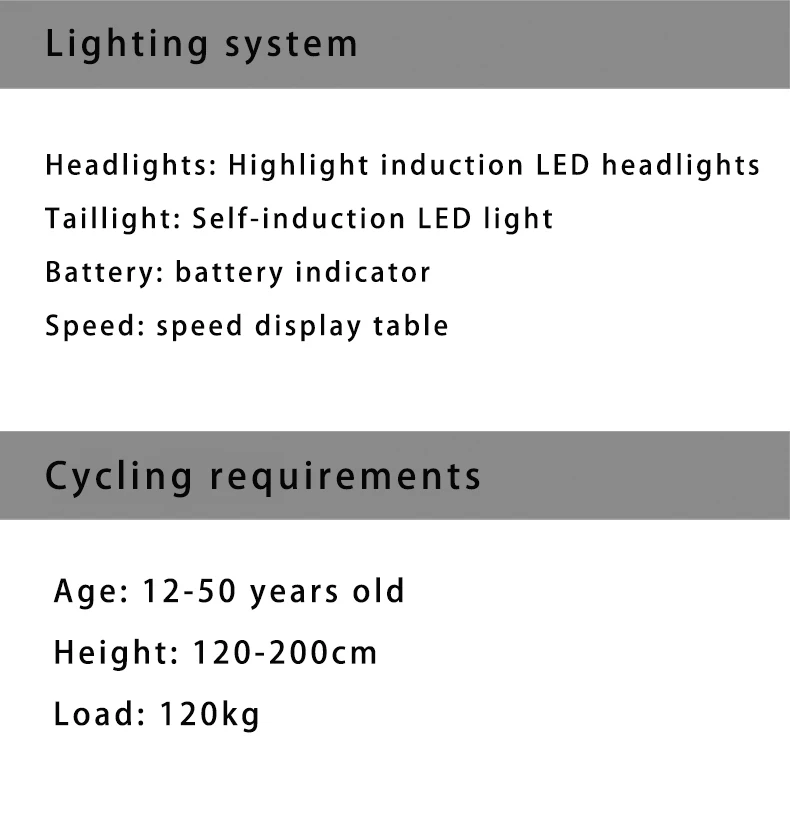 Lighting system

Headlights: Highlight induction LED headlights

Taillight: Self-induction LED light

Battery: battery indicator

Speed: speed display table

Cycling requirements

Age: 12-50 years old

Height: 120-200cm

Load: 120kg